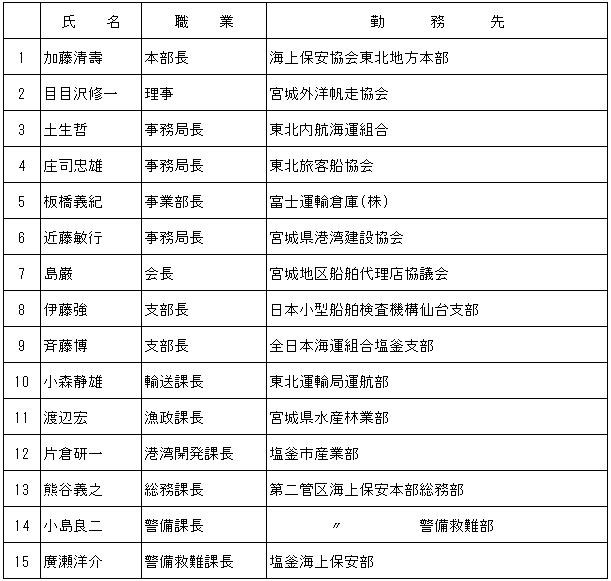 |  | 氏　　名 | 職　　業 | 勤　　務　　先 |
|---|---|---|---|
| 1 | 加藤清壽 | 本部長 | 海上保安協会東北地方本部 |
| 2 | 目目沢修一 | 理事 | 宮城外洋帆走協会 |
| 3 | 土生哲 | 事務局長 | 東北内航海運組合 |
| 4 | 庄司忠雄 | 事務局長 | 東北旅客船協会 |
| 5 | 板橋義紀 | 事業部長 | 富士運輸倉庫(株) |
| 6 | 近藤敏行 | 事務局長 | 宮城県港湾建設協会 |
| 7 | 島巌 | 会長 | 宮城地区船舶代理店協議会 |
| 8 | 伊藤強 | 支部長 | 日本小型船舶検査機構仙台支部 |
| 9 | 斉藤博 | 支部長 | 全日本海運組合塩釜支部 |
| 10 | 小森静雄 | 輸送課長 | 東北運輸局運航部 |
| 11 | 渡辺宏 | 漁政課長 | 宮城県水産林業部 |
| 12 | 片倉研一 | 港湾開発課長 | 塩釜市産業部 |
| 13 | 熊谷義之 | 総務課長 | 第二管区海上保安本部総務部 |
| 14 | 小島良二 | 警備課長 | 〃　　警備救難部 |
| 15 | 廣瀬洋介 | 警備救難課長 | 塩釜海上保安部 |